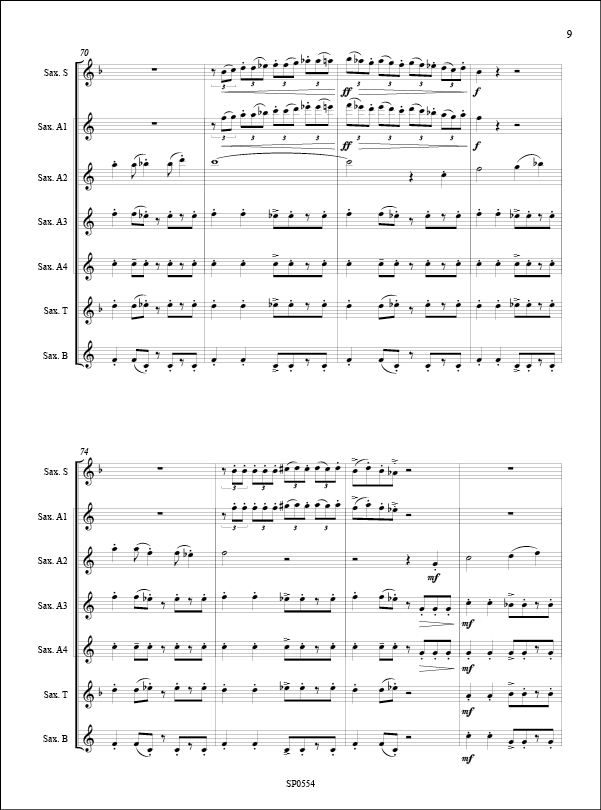 9

70

Sax. S

Sax. A1

Sax. A2

Sax. A3

Sax. A4

Sax. T

Sax. B

3 3 3 3

ff

3 3 3 3

f

3 3 3 3

ff

3 3 3 3

f

74

Sax. S

Sax. A1

Sax. A2

Sax. A3

Sax. A4

Sax. T

Sax. B

3 3 3 3

3 3 3 3

mf

mf

mf

mf

mf

SP0554